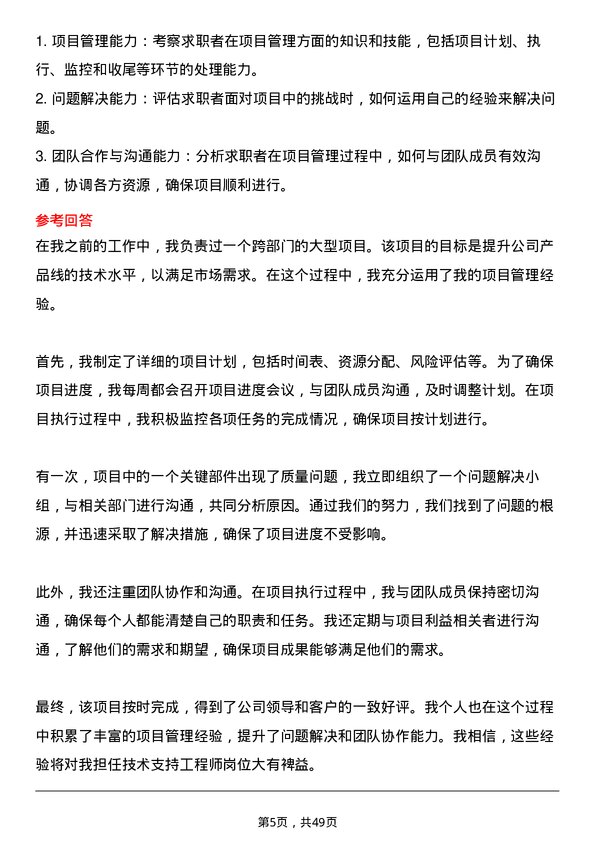 1. 项目管理能力：考察求职者在项目管理方面的知识和技能，包括项目计划、执行、监控和收尾等环节的处理能力。
2. 问题解决能力：评估求职者面对项目中的挑战时，如何运用自己的经验来解决问题。
3. 团队合作与沟通能力：分析求职者在项目管理过程中，如何与团队成员有效沟通，协调各方资源，确保项目顺利进行。

参考回答
在我之前的工作中，我负责过一个跨部门的大型项目。该项目的目标是提升公司产品线的技术水平，以满足市场需求。在这个过程中，我充分运用了我的项目管理经验。

首先，我制定了详细的项目计划，包括时间表、资源分配、风险评估等。为了确保项目进度，我每周都会召开项目进度会议，与团队成员沟通，及时调整计划。在项目执行过程中，我积极监控各项任务的完成情况，确保项目按计划进行。

有一次，项目中的一个关键部件出现了质量问题，我立即组织了一个问题解决小组，与相关部门进行沟通，共同分析原因。通过我们的努力，我们找到了问题的根源，并迅速采取了解决措施，确保了项目进度不受影响。

此外，我还注重团队协作和沟通。在项目执行过程中，我与团队成员保持密切沟通，确保每个人都能清楚自己的职责和任务。我还定期与项目利益相关者进行沟通，了解他们的需求和期望，确保项目成果能够满足他们的需求。

最终，该项目按时完成，得到了公司领导和客户的一致好评。我个人也在这个过程中积累了丰富的项目管理经验，提升了问题解决和团队协作能力。我相信，这些经验将对我担任技术支持工程师岗位大有裨益。

第5页，共49页